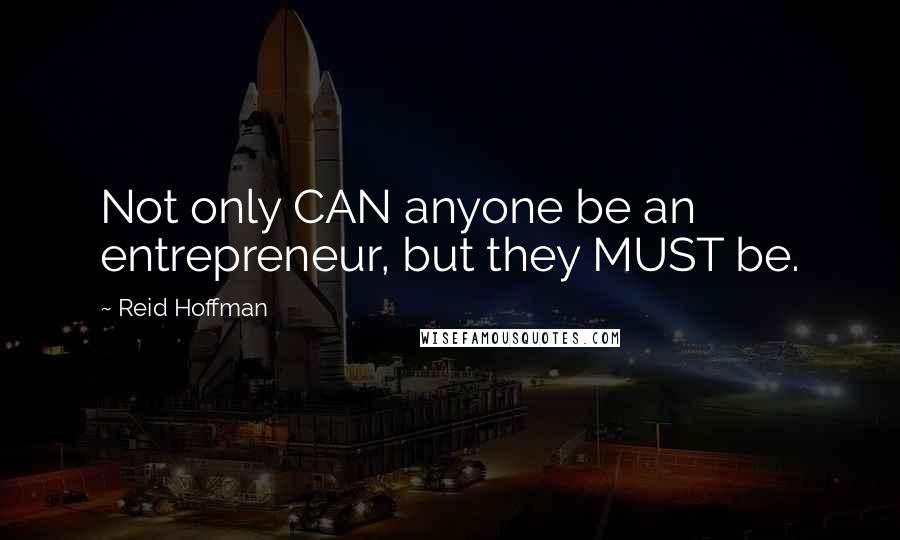 Not only CAN anyone be an entrepreneur, but they MUST be.

~ Reid Hoffman

WISEFAMOUSQUOTES.COM